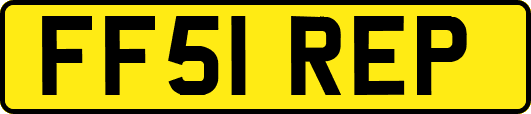 FF51 REP